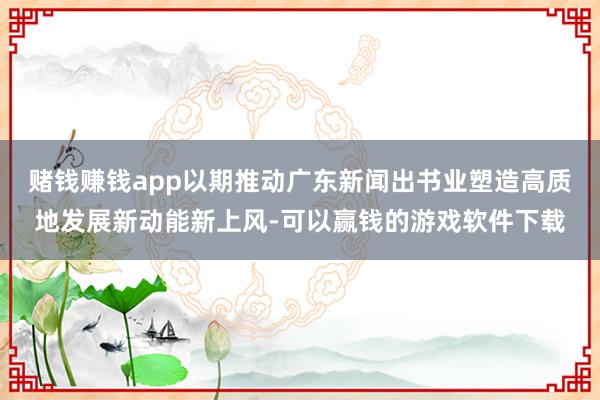 赌钱赚钱app以期推动广东新闻出书业塑造高质地发展新动能新上风-可以赢钱的游戏软件下载